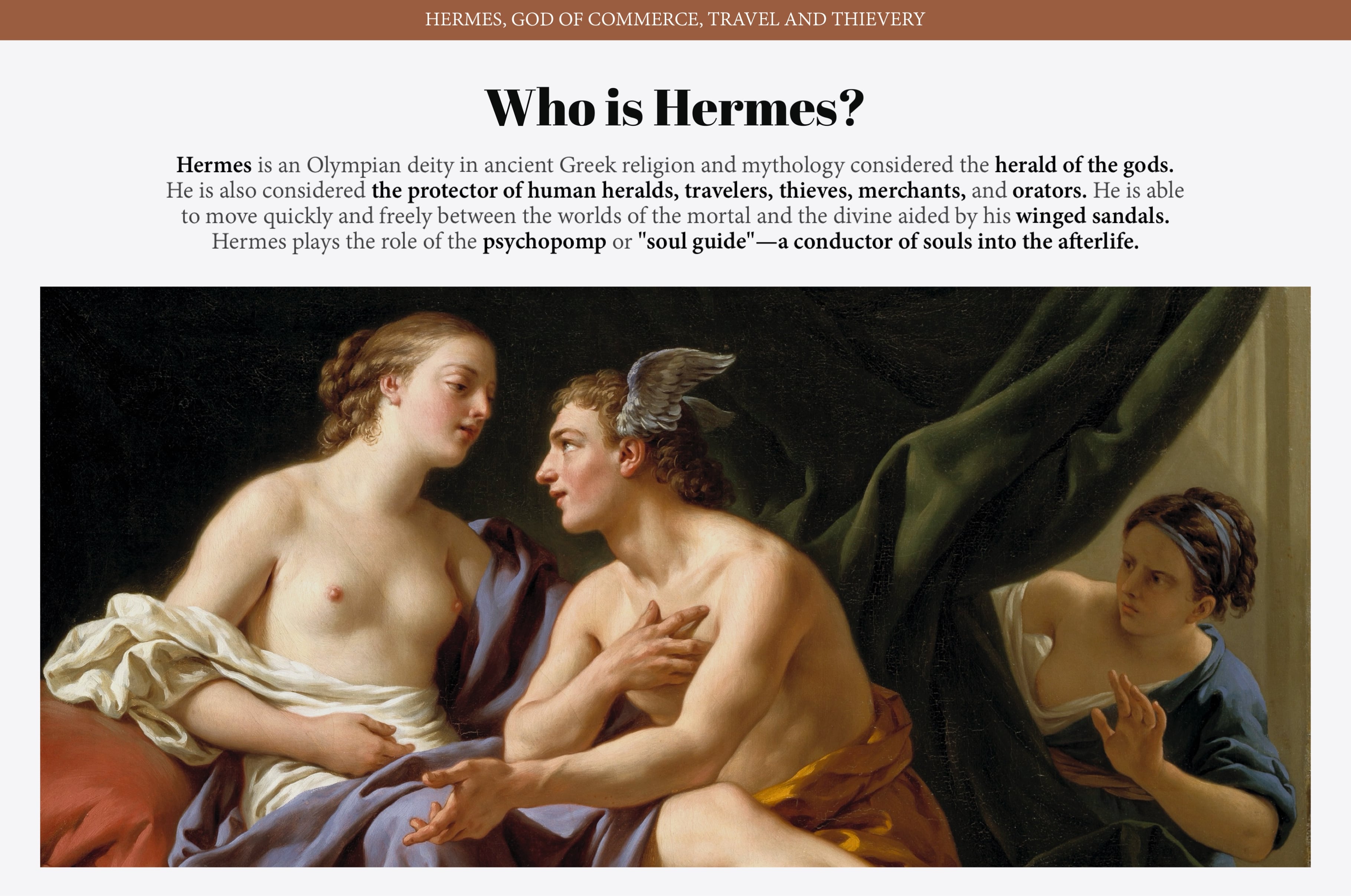 HERMES, GOD OF COMMERCE, TRAVEL AND THIEVERY

Who is Hermes?

Hermes is an Olympian deity in ancient Greek religion and mythology considered the herald of the gods. He is also considered the protector of human heralds, travelers, thieves, merchants, and orators. He is able to move quickly and freely between the worlds of the mortal and the divine aided by his winged sandals. Hermes plays the role of the psychopomp or "soul guide"—a conductor of souls into the afterlife.